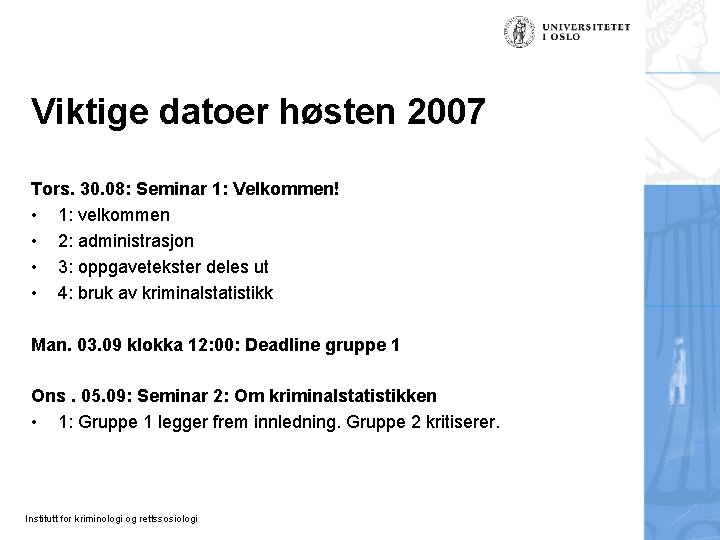 UNIVERSITETET
I OSLO

Viktige datoer høsten 2007

Tors. 30.08: Seminar 1: Velkommen!
• 1: velkommen
• 2: administrasjon
• 3: oppgavetekster deles ut
• 4: bruk av kriminalstatistikk

Man. 03.09 klokka 12:00: Deadline gruppe 1

Ons . 05.09: Seminar 2: Om kriminalstatistikken
• 1: Gruppe 1 legger frem innledning. Gruppe 2 kritiserer.

Institutt for kriminologi og rettssosiologi